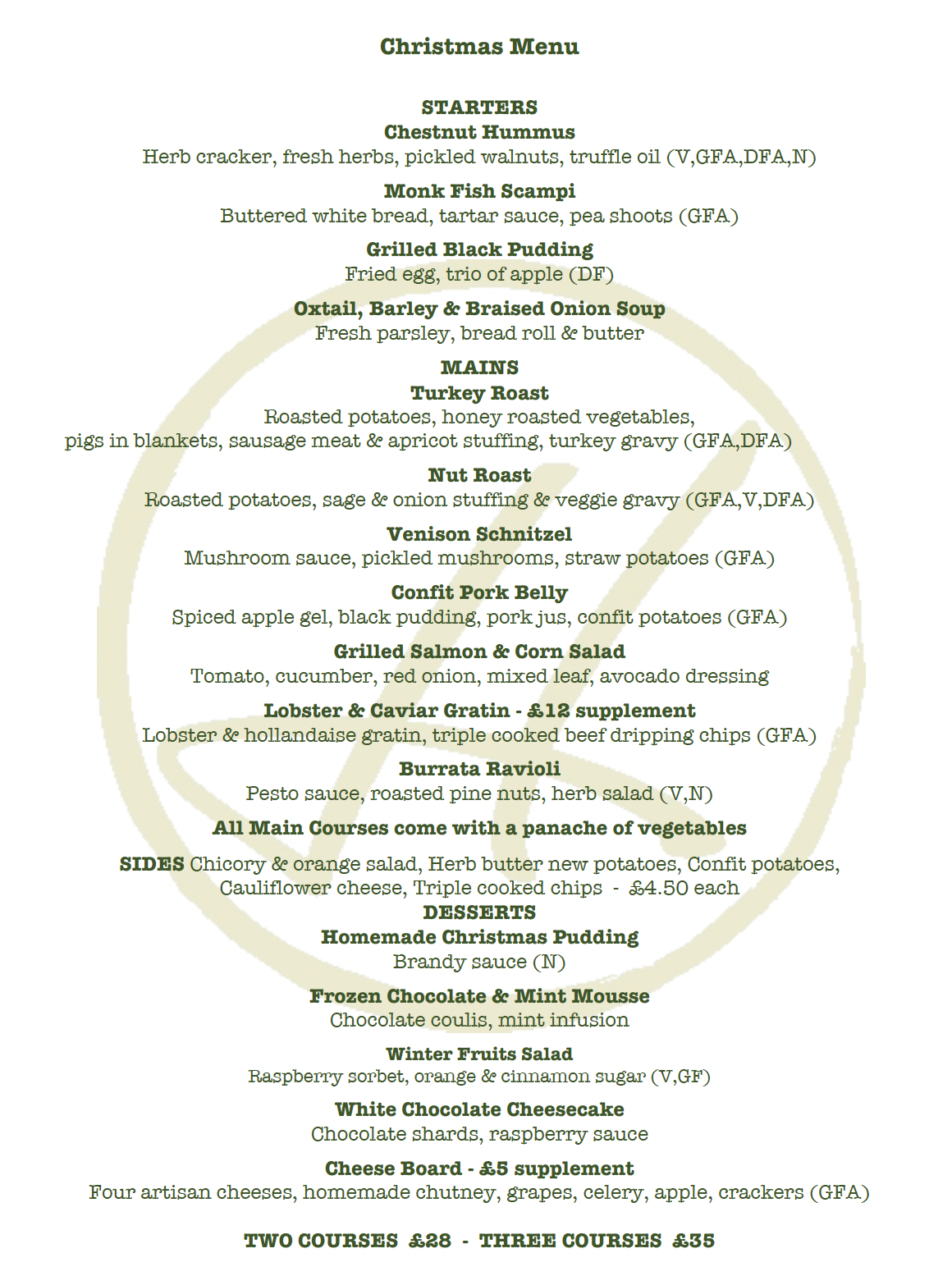 Christmas Menu

STARTERS
Chestnut Hummus
Herb cracker, fresh herbs, pickled walnuts, truffle oil (V,GFA,DFA,N)

Monk Fish Scampi
Buttered white bread, tartar sauce, pea shoots (GFA)

Grilled Black Pudding
Fried egg, trio of apple (DF)

Oxtail, Barley & Braised Onion Soup
Fresh parsley, bread roll & butter

MAINS
Turkey Roast
Roasted potatoes, honey roasted vegetables, pigs in blankets, sausage meat & apricot stuffing, turkey gravy (GFA,DFA)

Nut Roast
Roasted potatoes, sage & onion stuffing & veggie gravy (GFA,V,DFA)

Venison Schnitzel
Mushroom sauce, pickled mushrooms, straw potatoes (GFA)

Confit Pork Belly
Spiced apple gel, black pudding, pork jus, confit potatoes (GFA)

Grilled Salmon & Corn Salad
Tomato, cucumber, red onion, mixed leaf, avocado dressing

Lobster & Caviar Gratin - £12 supplement
Lobster & hollandaise gratin, triple cooked beef dripping chips (GFA)

Burrata Ravioli
Pesto sauce, roasted pine nuts, herb salad (V,N)

All Main Courses come with a panache of vegetables

SIDES Chicory & orange salad, Herb butter new potatoes, Confit potatoes, Cauliflower cheese, Triple cooked chips - £4.50 each

DESSERTS
Homemade Christmas Pudding
Brandy sauce (N)

Frozen Chocolate & Mint Mousse
Chocolate coulis, mint infusion

Winter Fruits Salad
Raspberry sorbet, orange & cinnamon sugar (V,GF)

White Chocolate Cheesecake
Chocolate shards, raspberry sauce

Cheese Board - £5 supplement
Four artisan cheeses, homemade chutney, grapes, celery, apple, crackers (GFA)

TWO COURSES £28 - THREE COURSES £35